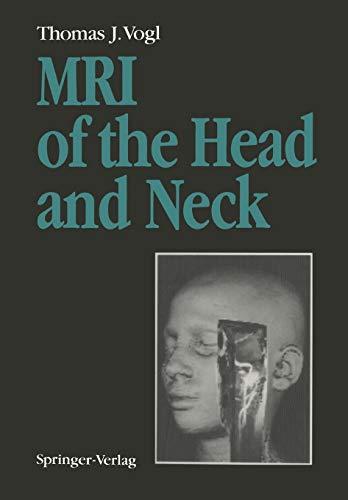 Thomas J. Vogl

MRI of the Head and Neck

Springer-Verlag